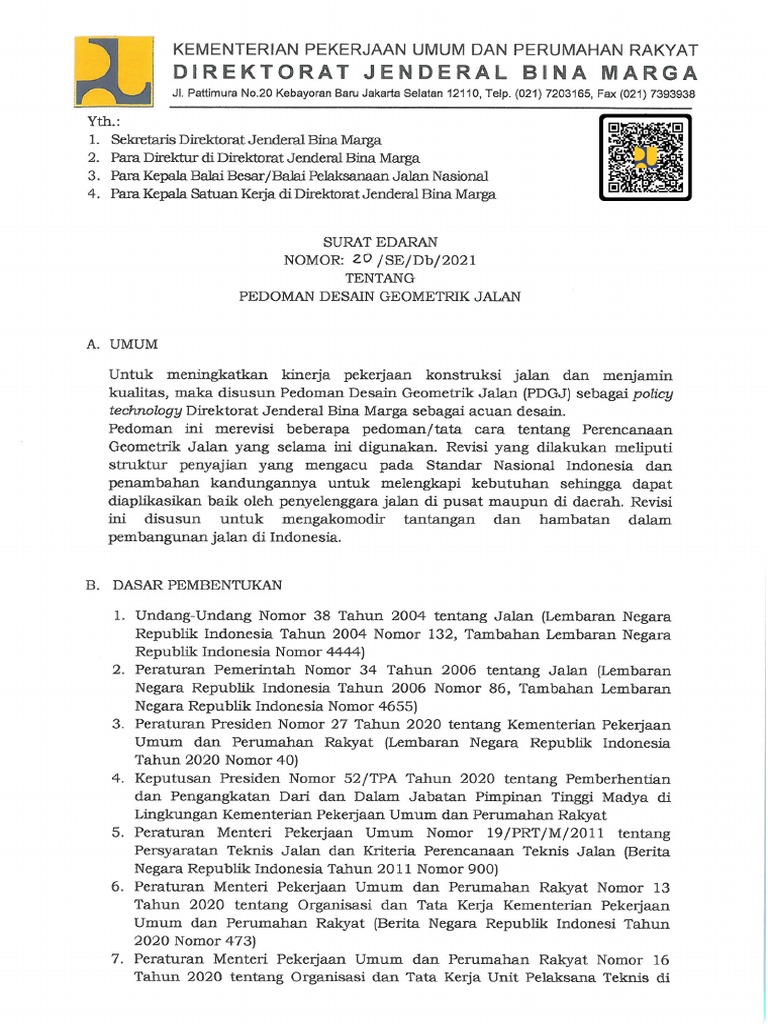 KEMENTERIAN PEKERJAAN UMUM DAN PERUMAHAN RAKYAT
DIREKTORAT JENDERAL BINA MARGA
Jl. Pattimura No.20 Kebayoran Baru Jakarta Selatan 12110, Telp. (021) 7203165, Fax (021) 7393938

Yth.:
1. Sekretaris Direktorat Jenderal Bina Marga
2. Para Direktur di Direktorat Jenderal Bina Marga
3. Para Kepala Balai Besar/Balai Pelaksanaan Jalan Nasional
4. Para Kepala Satuan Kerja di Direktorat Jenderal Bina Marga

SURAT EDARAN
NOMOR: 20 /SE/Db/2021
TENTANG
PEDOMAN DESAIN GEOMETRIK JALAN

A. UMUM

Untuk meningkatkan kinerja pekerjaan konstruksi jalan dan menjamin kualitas, maka disusun Pedoman Desain Geometrik Jalan (PDGJ) sebagai policy technology Direktorat Jenderal Bina Marga sebagai acuan desain.
Pedoman ini merevisi beberapa pedoman/tata cara tentang Perencanaan Geometrik Jalan yang selama ini digunakan. Revisi yang dilakukan meliputi struktur penyajian yang mengacu pada Standar Nasional Indonesia dan penambahan kandungannya untuk melengkapi kebutuhan sehingga dapat diaplikasikan baik oleh penyelenggara jalan di pusat maupun di daerah. Revisi ini disusun untuk mengakomodir tantangan dan hambatan dalam pembangunan jalan di Indonesia.

B. DASAR PEMBENTUKAN

1. Undang-Undang Nomor 38 Tahun 2004 tentang Jalan (Lembaran Negara Republik Indonesia Tahun 2004 Nomor 132, Tambahan Lembaran Negara Republik Indonesia Nomor 4444)
2. Peraturan Pemerintah Nomor 34 Tahun 2006 tentang Jalan (Lembaran Negara Republik Indonesia Tahun 2006 Nomor 86, Tambahan Lembaran Negara Republik Indonesia Nomor 4655)
3. Peraturan Presiden Nomor 27 Tahun 2020 tentang Kementerian Pekerjaan Umum dan Perumahan Rakyat (Lembaran Negara Republik Indonesia Tahun 2020 Nomor 40)
4. Keputusan Presiden Nomor 52/TPA Tahun 2020 tentang Pemberhentian dan Pengangkatan Dari dan Dalam Jabatan Pimpinan Tinggi Madya di Lingkungan Kementerian Pekerjaan Umum dan Perumahan Rakyat
5. Peraturan Menteri Pekerjaan Umum Nomor 19/PRT/M/2011 tentang Persyaratan Teknis Jalan dan Kriteria Perencanaan Teknis Jalan (Berita Negara Republik Indonesia Tahun 2011 Nomor 900)
6. Peraturan Menteri Pekerjaan Umum dan Perumahan Rakyat Nomor 13 Tahun 2020 tentang Organisasi dan Tata Kerja Kementerian Pekerjaan Umum dan Perumahan Rakyat (Berita Negara Republik Indonesi Tahun 2020 Nomor 473)
7. Peraturan Menteri Pekerjaan Umum dan Perumahan Rakyat Nomor 16 Tahun 2020 tentang Organisasi dan Tata Kerja Unit Pelaksana Teknis di